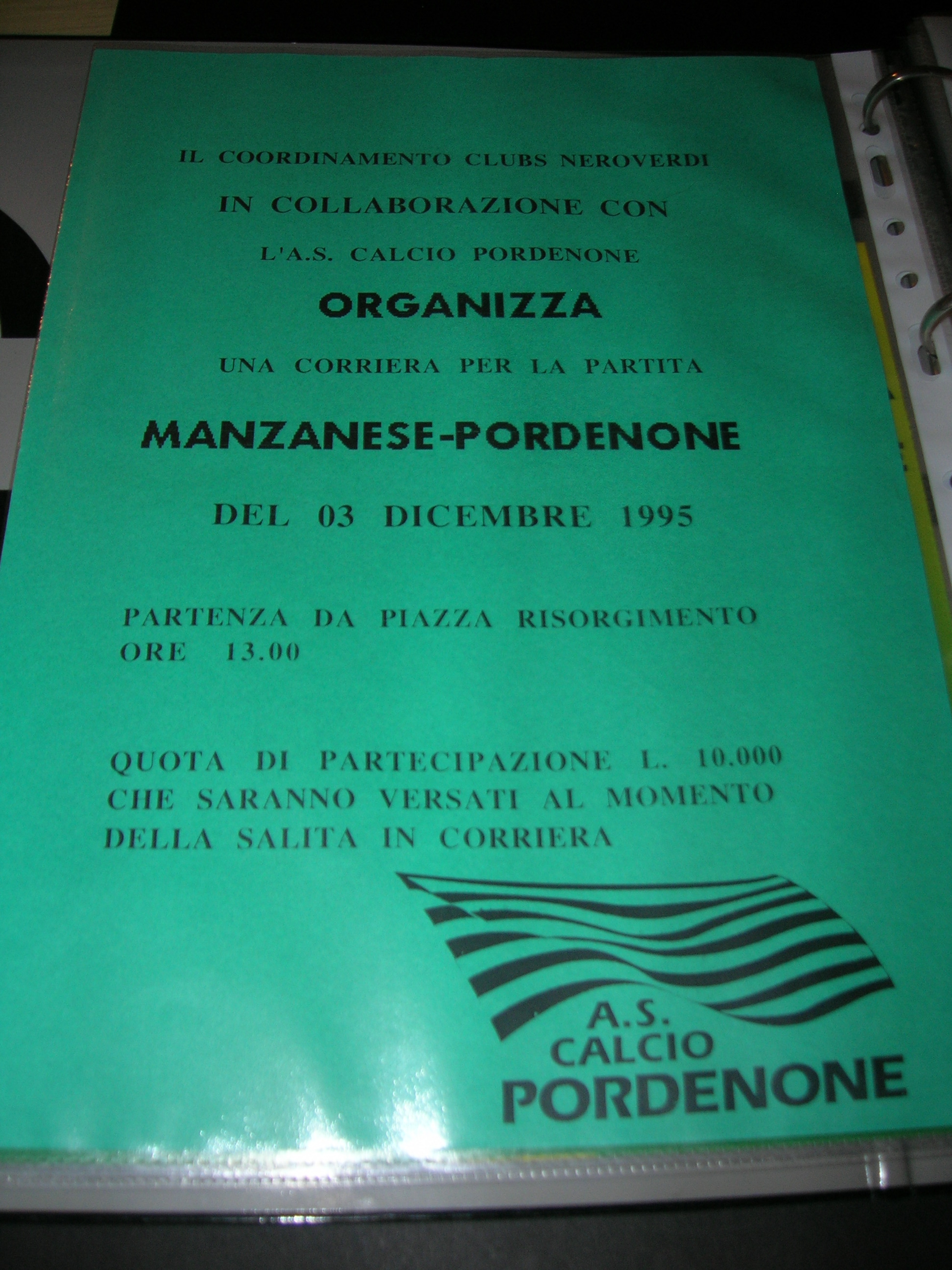 IL COORDINAMENTO CLUBS NEROVERDI

IN COLLABORAZIONE CON

L'A.S. CALCIO PORDENONE

ORGANIZZA

UNA CORRIERA PER LA PARTITA

MANZANESE-PORDENONE

DEL 03 DICEMBRE 1995

PARTENZA DA PIAZZA RISORGIMENTO
ORE 13.00

QUOTA DI PARTECIPAZIONE L. 10.000 CHE SARANNO VERSATI AL MOMENTO DELLA SALITA IN CORRIERA

A.S.
CALCIO
PORDENONE